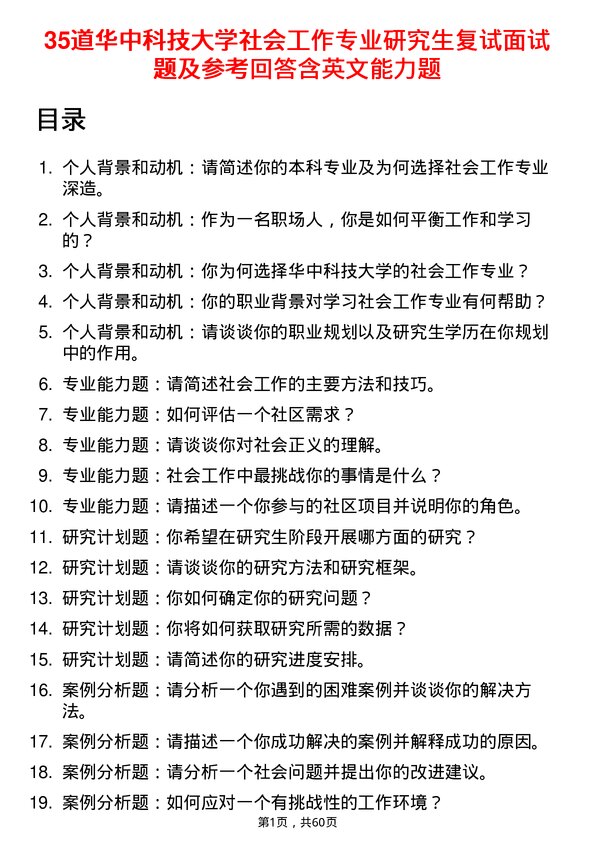 35道华中科技大学社会工作专业研究生复试面试题及参考回答含英文能力题

目录

1. 个人背景和动机：请简述你的本科专业及为何选择社会工作专业深造。
2. 个人背景和动机：作为一名职场人，你是如何平衡工作和学习的？
3. 个人背景和动机：你为何选择华中科技大学的社会工作专业？
4. 个人背景和动机：你的职业背景对学习社会工作专业有何帮助？
5. 个人背景和动机：请谈谈你的职业规划以及研究生学历在你规划中的作用。
6. 专业能力题：请简述社会工作的主要方法和技巧。
7. 专业能力题：如何评估一个社区需求？
8. 专业能力题：请谈谈你对社会正义的理解。
9. 专业能力题：社会工作中最挑战你的事情是什么？
10. 专业能力题：请描述一个你参与的社区项目并说明你的角色。
11. 研究计划题：你希望在研究生阶段开展哪方面的研究？
12. 研究计划题：请谈谈你的研究方法和研究框架。
13. 研究计划题：你如何确定你的研究问题？
14. 研究计划题：你将如何获取研究所需的数据？
15. 研究计划题：请简述你的研究进度安排。
16. 案例分析题：请分析一个你遇到的困难案例并谈谈你的解决方法。
17. 案例分析题：请描述一个你成功解决的案例并解释成功的原因。
18. 案例分析题：请分析一个社会问题并提出你的改进建议。
19. 案例分析题：如何应对一个有挑战性的工作环境？

第1页，共60页